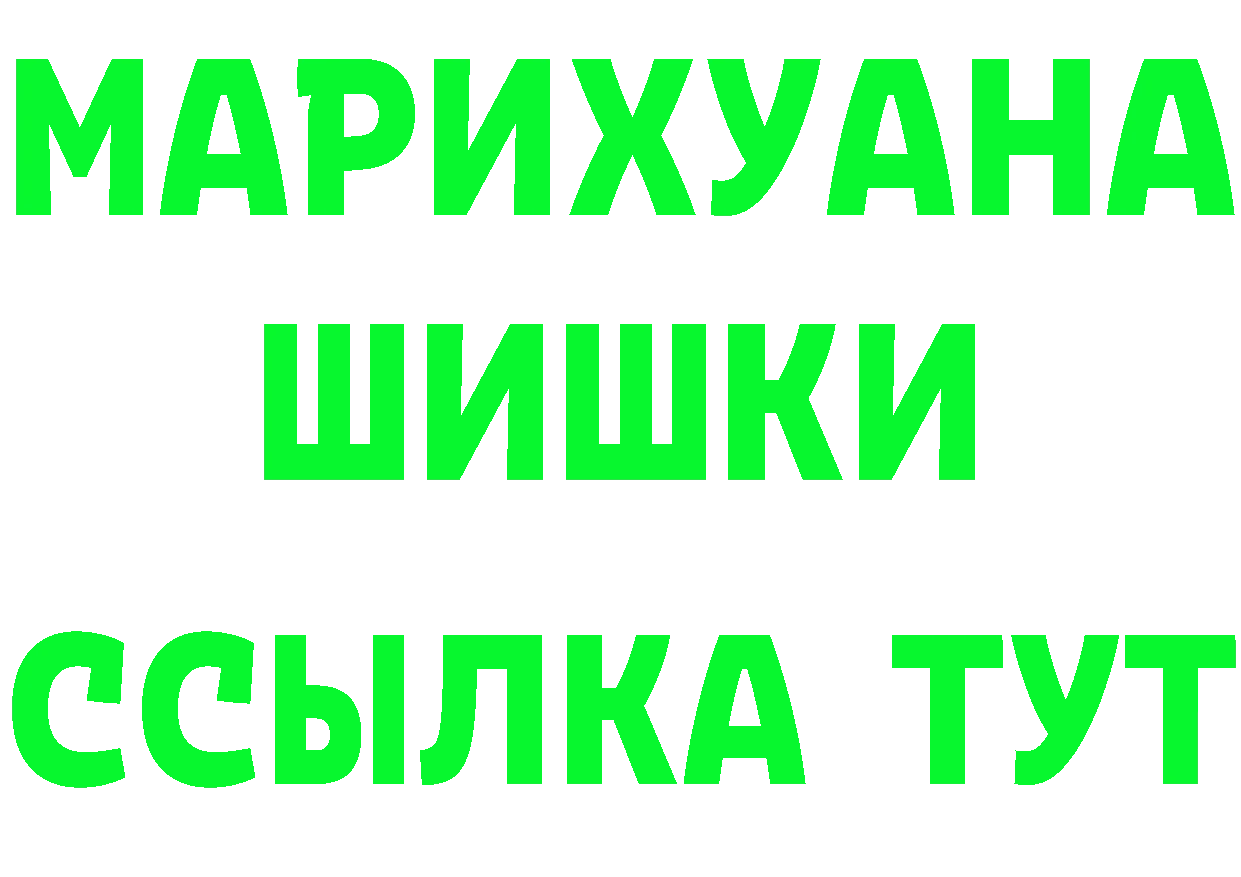 МАРИХУАНА
ШИШКИ
ССЫЛКА ТУТ